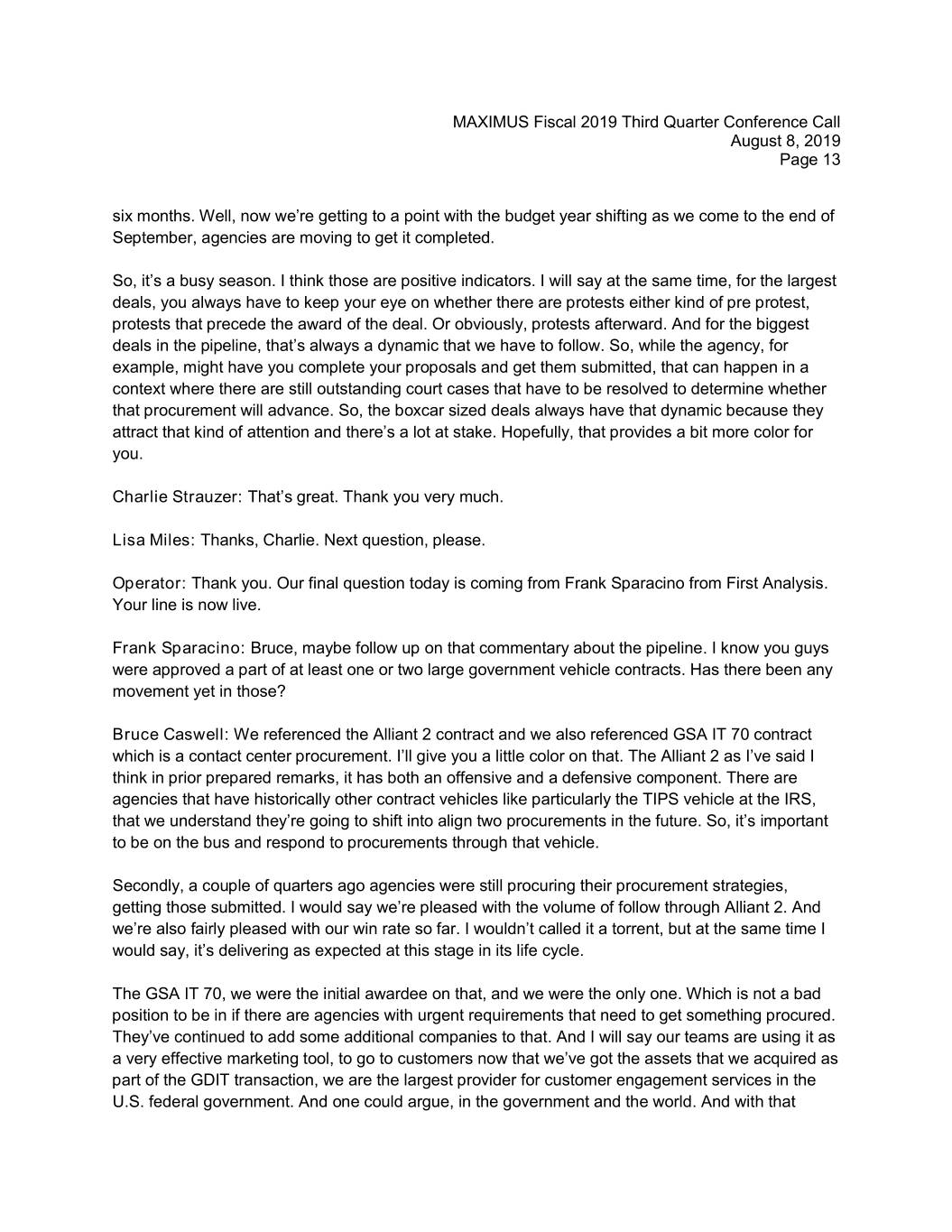 MAXIMUS Fiscal 2019 Third Quarter Conference Call
August 8, 2019
Page 13

six months. Well, now we're getting to a point with the budget year shifting as we come to the end of September, agencies are moving to get it completed.

So, it's a busy season. I think those are positive indicators. I will say at the same time, for the largest deals, you always have to keep your eye on whether there are protests either kind of pre protest, protests that precede the award of the deal. Or obviously, protests afterward. And for the biggest deals in the pipeline, that's always a dynamic that we have to follow. So, while the agency, for example, might have you complete your proposals and get them submitted, that can happen in a context where there are still outstanding court cases that have to be resolved to determine whether that procurement will advance. So, the boxcar sized deals always have that dynamic because they attract that kind of attention and there's a lot at stake. Hopefully, that provides a bit more color for you.

Charlie Strauzer: That's great. Thank you very much.

Lisa Miles: Thanks, Charlie. Next question, please.

Operator: Thank you. Our final question today is coming from Frank Sparacino from First Analysis. Your line is now live.

Frank Sparacino: Bruce, maybe follow up on that commentary about the pipeline. I know you guys were approved a part of at least one or two large government vehicle contracts. Has there been any movement yet in those?

Bruce Caswell: We referenced the Alliant 2 contract and we also referenced GSA IT 70 contract which is a contact center procurement. I'll give you a little color on that. The Alliant 2 as I've said I think in prior prepared remarks, it has both an offensive and a defensive component. There are agencies that have historically other contract vehicles like particularly the TIPS vehicle at the IRS, that we understand they're going to shift into align two procurements in the future. So, it's important to be on the bus and respond to procurements through that vehicle.

Secondly, a couple of quarters ago agencies were still procuring their procurement strategies, getting those submitted. I would say we're pleased with the volume of follow through Alliant 2. And we're also fairly pleased with our win rate so far. I wouldn't called it a torrent, but at the same time I would say, it's delivering as expected at this stage in its life cycle.

The GSA IT 70, we were the initial awardee on that, and we were the only one. Which is not a bad position to be in if there are agencies with urgent requirements that need to get something procured. They've continued to add some additional companies to that. And I will say our teams are using it as a very effective marketing tool, to go to customers now that we've got the assets that we acquired as part of the GDIT transaction, we are the largest provider for customer engagement services in the U.S. federal government. And one could argue, in the government and the world. And with that